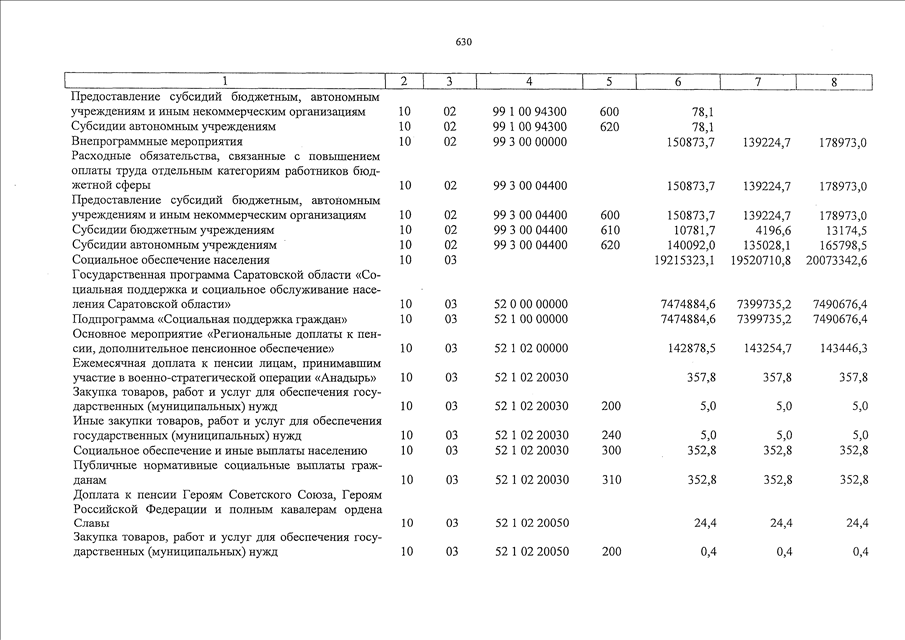 630

| 1 | 2 | 3 | 4 | 5 | 6 | 7 | 8 |
|---|---|---|---|---|---|---|---|
| Предоставление субсидий бюджетным, автономным учреждениям и иным некоммерческим организациям | 10 | 02 | 99 1 00 94300 | 600 | 78,1 | | |
| Субсидии автономным учреждениям | 10 | 02 | 99 1 00 94300 | 620 | 78,1 | | |
| Внепрограммные мероприятия | 10 | 02 | 99 3 00 00000 | | 150873,7 | 139224,7 | 178973,0 |
| Расходные обязательства, связанные с повышением оплаты труда отдельным категориям работников бюджетной сферы | 10 | 02 | 99 3 00 04400 | | 150873,7 | 139224,7 | 178973,0 |
| Предоставление субсидий бюджетным, автономным учреждениям и иным некоммерческим организациям | 10 | 02 | 99 3 00 04400 | 600 | 150873,7 | 139224,7 | 178973,0 |
| Субсидии бюджетным учреждениям | 10 | 02 | 99 3 00 04400 | 610 | 10781,7 | 4196,6 | 13174,5 |
| Субсидии автономным учреждениям | 10 | 02 | 99 3 00 04400 | 620 | 140092,0 | 135028,1 | 165798,5 |
| Социальное обеспечение населения | 10 | 03 | | | 19215323,1 | 19520710,8 | 20073342,6 |
| Государственная программа Саратовской области «Социальная поддержка и социальное обслуживание населения Саратовской области» | 10 | 03 | 52 0 00 00000 | | 7474884,6 | 7399735,2 | 7490676,4 |
| Подпрограмма «Социальная поддержка граждан» | 10 | 03 | 52 1 00 00000 | | 7474884,6 | 7399735,2 | 7490676,4 |
| Основное мероприятие «Региональные доплаты к пенсии, дополнительное пенсионное обеспечение» | 10 | 03 | 52 1 02 00000 | | 142878,5 | 143254,7 | 143446,3 |
| Ежемесячная доплата к пенсии лицам, принимавшим участие в военно-стратегической операции «Анадырь» | 10 | 03 | 52 1 02 20030 | | 357,8 | 357,8 | 357,8 |
| Закупка товаров, работ и услуг для обеспечения государственных (муниципальных) нужд | 10 | 03 | 52 1 02 20030 | 200 | 5,0 | 5,0 | 5,0 |
| Иные закупки товаров, работ и услуг для обеспечения государственных (муниципальных) нужд | 10 | 03 | 52 1 02 20030 | 240 | 5,0 | 5,0 | 5,0 |
| Социальное обеспечение и иные выплаты населению | 10 | 03 | 52 1 02 20030 | 300 | 352,8 | 352,8 | 352,8 |
| Публичные нормативные социальные выплаты гражданам | 10 | 03 | 52 1 02 20030 | 310 | 352,8 | 352,8 | 352,8 |
| Доплата к пенсии Героям Советского Союза, Героям Российской Федерации и полным кавалерам ордена Славы | 10 | 03 | 52 1 02 20050 | | 24,4 | 24,4 | 24,4 |
| Закупка товаров, работ и услуг для обеспечения государственных (муниципальных) нужд | 10 | 03 | 52 1 02 20050 | 200 | 0,4 | 0,4 | 0,4 |